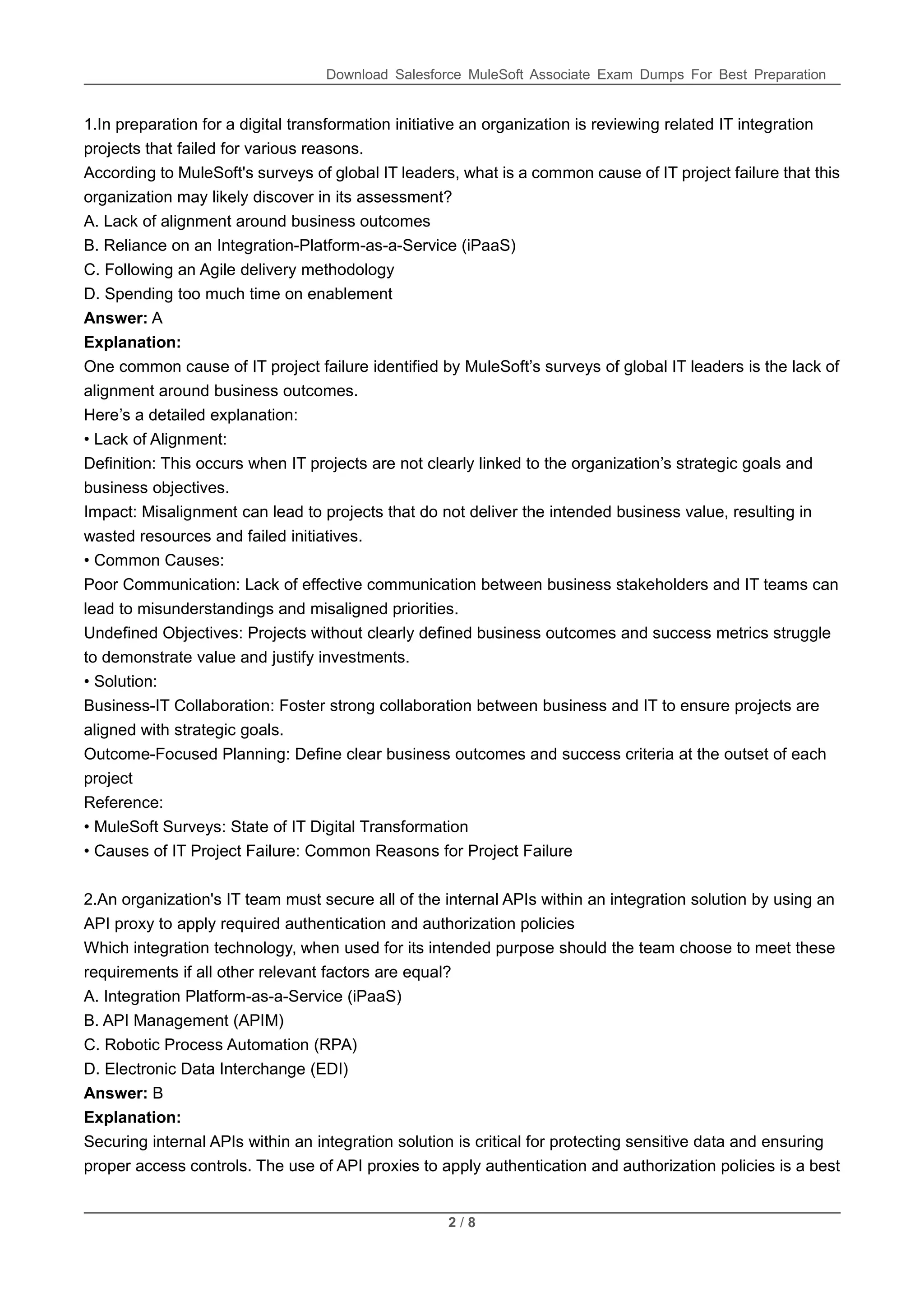 Download Salesforce MuleSoft Associate Exam Dumps For Best Preparation

1.In preparation for a digital transformation initiative an organization is reviewing related IT integration projects that failed for various reasons.
According to MuleSoft's surveys of global IT leaders, what is a common cause of IT project failure that this organization may likely discover in its assessment?
A. Lack of alignment around business outcomes
B. Reliance on an Integration-Platform-as-a-Service (iPaaS)
C. Following an Agile delivery methodology
D. Spending too much time on enablement
**Answer:** A
**Explanation:**
One common cause of IT project failure identified by MuleSoft’s surveys of global IT leaders is the lack of alignment around business outcomes.
Here’s a detailed explanation:
• Lack of Alignment:
Definition: This occurs when IT projects are not clearly linked to the organization’s strategic goals and business objectives.
Impact: Misalignment can lead to projects that do not deliver the intended business value, resulting in wasted resources and failed initiatives.
• Common Causes:
Poor Communication: Lack of effective communication between business stakeholders and IT teams can lead to misunderstandings and misaligned priorities.
Undefined Objectives: Projects without clearly defined business outcomes and success metrics struggle to demonstrate value and justify investments.
• Solution:
Business-IT Collaboration: Foster strong collaboration between business and IT to ensure projects are aligned with strategic goals.
Outcome-Focused Planning: Define clear business outcomes and success criteria at the outset of each project
Reference:
• MuleSoft Surveys: State of IT Digital Transformation
• Causes of IT Project Failure: Common Reasons for Project Failure

2.An organization's IT team must secure all of the internal APIs within an integration solution by using an API proxy to apply required authentication and authorization policies
Which integration technology, when used for its intended purpose should the team choose to meet these requirements if all other relevant factors are equal?
A. Integration Platform-as-a-Service (iPaaS)
B. API Management (APIM)
C. Robotic Process Automation (RPA)
D. Electronic Data Interchange (EDI)
**Answer:** B
**Explanation:**
Securing internal APIs within an integration solution is critical for protecting sensitive data and ensuring proper access controls. The use of API proxies to apply authentication and authorization policies is a best

2 / 8